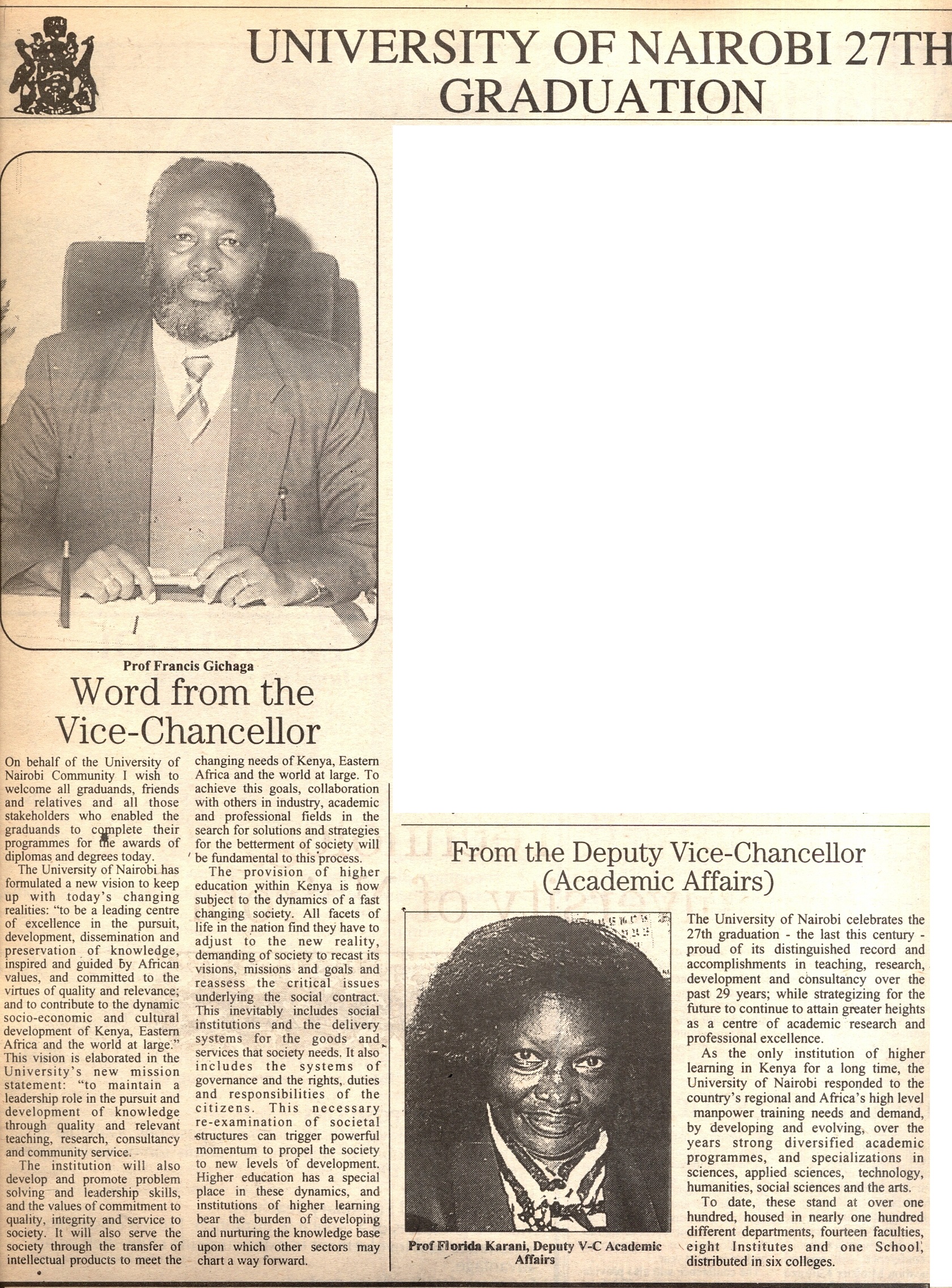 UNIVERSITY OF NAIROBI 27TH GRADUATION

Prof Francis Gichaga

Word from the Vice-Chancellor

On behalf of the University of Nairobi Community I wish to welcome all graduands, friends and relatives and all those stakeholders who enabled the graduands to complete their programmes for the awards of diplomas and degrees today.

The University of Nairobi has formulated a new vision to keep up with today's changing realities: "to be a leading centre of excellence in the pursuit, development, dissemination and preservation of knowledge, inspired and guided by African values, and committed to the virtues of quality and relevance; and to contribute to the dynamic socio-economic and cultural development of Kenya, Eastern Africa and the world at large." This vision is elaborated in the University's new mission statement: "to maintain a leadership role in the pursuit and development of knowledge through quality and relevant teaching, research, consultancy and community service.

The institution will also develop and promote problem solving and leadership skills, and the values of commitment to quality, integrity and service to society. It will also serve the society through the transfer of intellectual products to meet the changing needs of Kenya, Eastern Africa and the world at large. To achieve this goals, collaboration with others in industry, academic and professional fields in the search for solutions and strategies for the betterment of society will be fundamental to this process.

The provision of higher education within Kenya is now subject to the dynamics of a fast changing society. All facets of life in the nation find they have to adjust to the new reality, demanding of society to recast its visions, missions and goals and reassess the critical issues underlying the social contract. This inevitably includes social institutions and the delivery systems for the goods and services that society needs. It also includes the systems of governance and the rights, duties and responsibilities of the citizens. This necessary re-examination of societal structures can trigger powerful momentum to propel the society to new levels of development. Higher education has a special place in these dynamics, and institutions of higher learning bear the burden of developing and nurturing the knowledge base upon which other sectors may chart a way forward.

From the Deputy Vice-Chancellor (Academic Affairs)

Prof Florida Karani, Deputy V-C Academic Affairs

The University of Nairobi celebrates the 27th graduation - the last this century - proud of its distinguished record and accomplishments in teaching, research, development and consultancy over the past 29 years; while strategizing for the future to continue to attain greater heights as a centre of academic research and professional excellence.

As the only institution of higher learning in Kenya for a long time, the University of Nairobi responded to the country's regional and Africa's high level manpower training needs and demand, by developing and evolving, over the years strong diversified academic programmes, and specializations in sciences, applied sciences, technology, humanities, social sciences and the arts.

To date, these stand at over one hundred, housed in nearly one hundred different departments, fourteen faculties, eight Institutes and one School, distributed in six colleges.